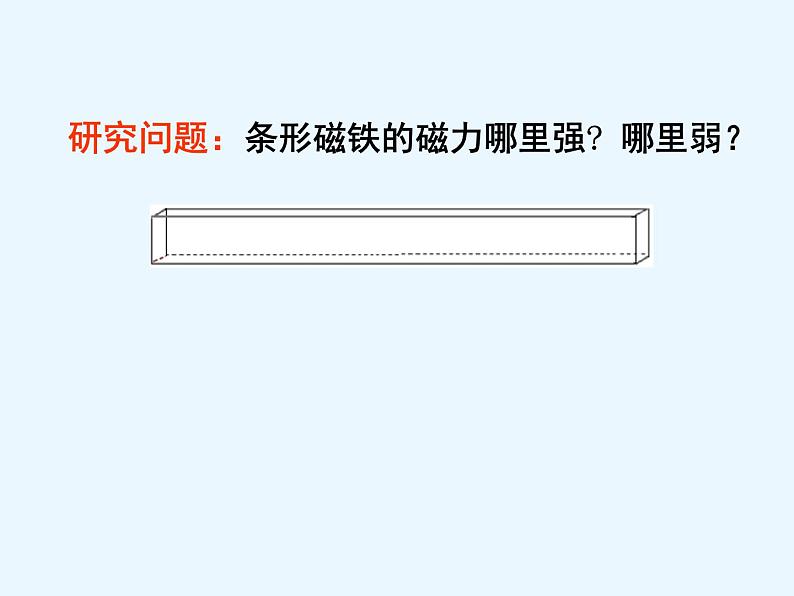 研究问题：条形磁铁的磁力哪里强？哪里弱？